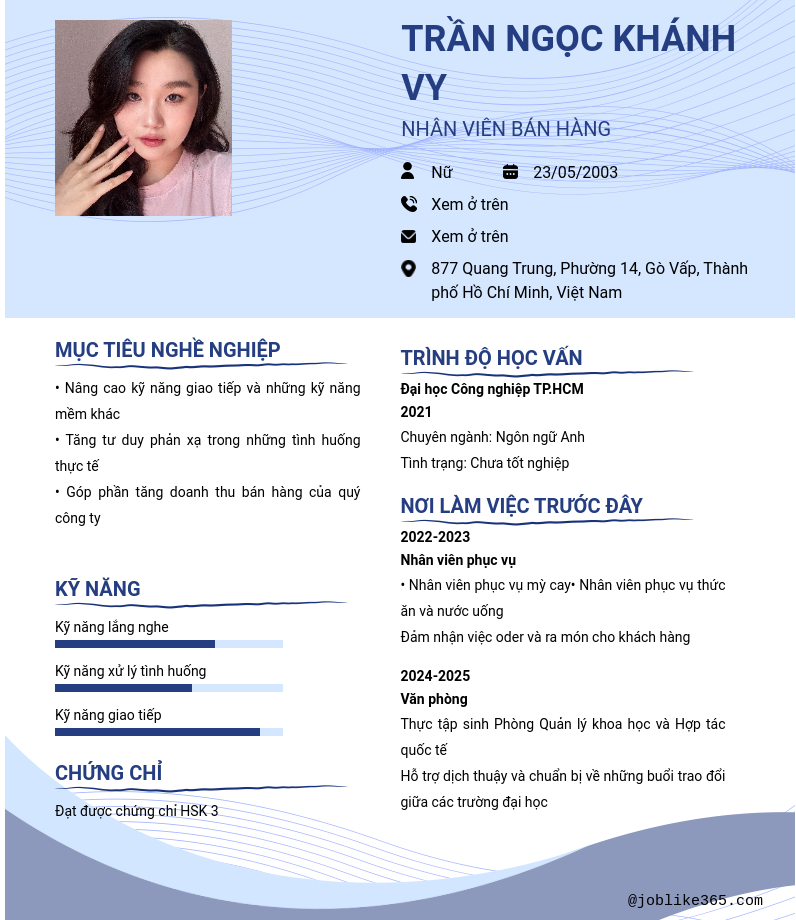 TRẦN NGỌC KHÁNH VY

NHÂN VIÊN BÁN HÀNG

Nữ

23/05/2003

Xem ở trên

Xem ở trên

877 Quang Trung, Phường 14, Gò Vấp, Thành phố Hồ Chí Minh, Việt Nam

MỤC TIÊU NGHỀ NGHIỆP

• Nâng cao kỹ năng giao tiếp và những kỹ năng mềm khác

• Tăng tư duy phản xạ trong những tình huống thực tế

• Góp phần tăng doanh thu bán hàng của quý công ty

KỸ NĂNG

Kỹ năng lắng nghe

Kỹ năng xử lý tình huống

Kỹ năng giao tiếp

CHỨNG CHỈ

Đạt được chứng chỉ HSK 3

TRÌNH ĐỘ HỌC VẤN

Đại học Công nghiệp TP.HCM

2021

Chuyên ngành: Ngôn ngữ Anh

Tình trạng: Chưa tốt nghiệp

NƠI LÀM VIỆC TRƯỚC ĐÂY

2022-2023

Nhân viên phục vụ

• Nhân viên phục vụ mỳ cay• Nhân viên phục vụ thức ăn và nước uống

Đảm nhận việc oder và ra món cho khách hàng

2024-2025

Văn phòng

Thực tập sinh Phòng Quản lý khoa học và Hợp tác quốc tế

Hỗ trợ dịch thuậy và chuẩn bị về những buổi trao đổi giữa các trường đại học

@joblike365.com